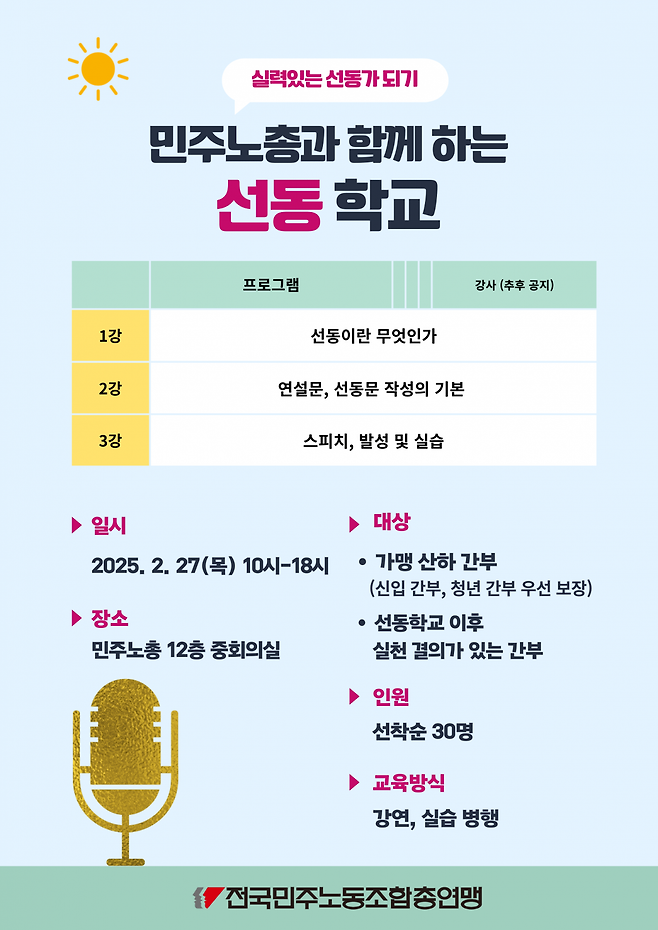 실력있는 선동가 되기

민주노총과 함께 하는
선동 학교

|  | 프로그램 | 강사 (추후 공지) |
|---|---|---|
| 1강 | 선동이란 무엇인가 |  |
| 2강 | 연설문, 선동문 작성의 기본 |  |
| 3강 | 스피치, 발성 및 실습 |  |

▶ 일시
2025. 2. 27(목) 10시-18시

▶ 장소
민주노총 12층 중회의실

▶ 대상
• 가맹 산하 간부
(신입 간부, 청년 간부 우선 보장)
• 선동학교 이후
실천 결의가 있는 간부

▶ 인원
선착순 30명

▶ 교육방식
강연, 실습 병행

전국민주노동조합총연맹